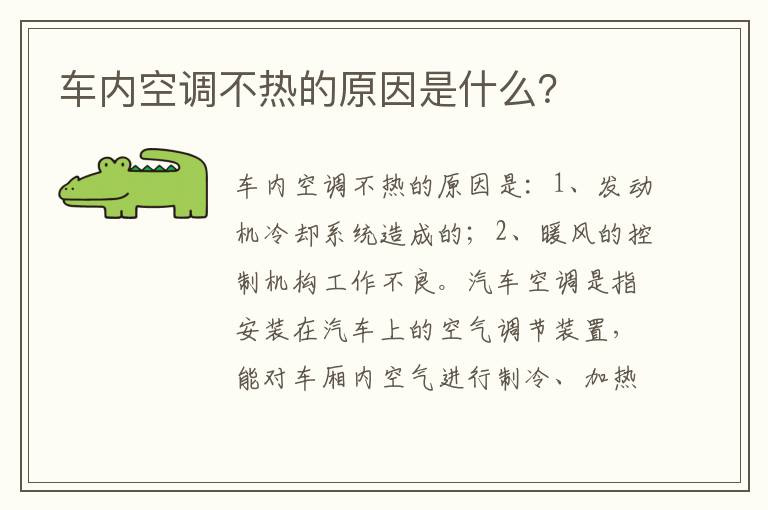 车内空调不热的原因是什么?

车内空调不热的原因是：1、发动机冷却系统造成的；2、暖风的控制机构工作不良。汽车空调是指安装在汽车上的空气调节装置，能对车厢内空气进行制冷、加热